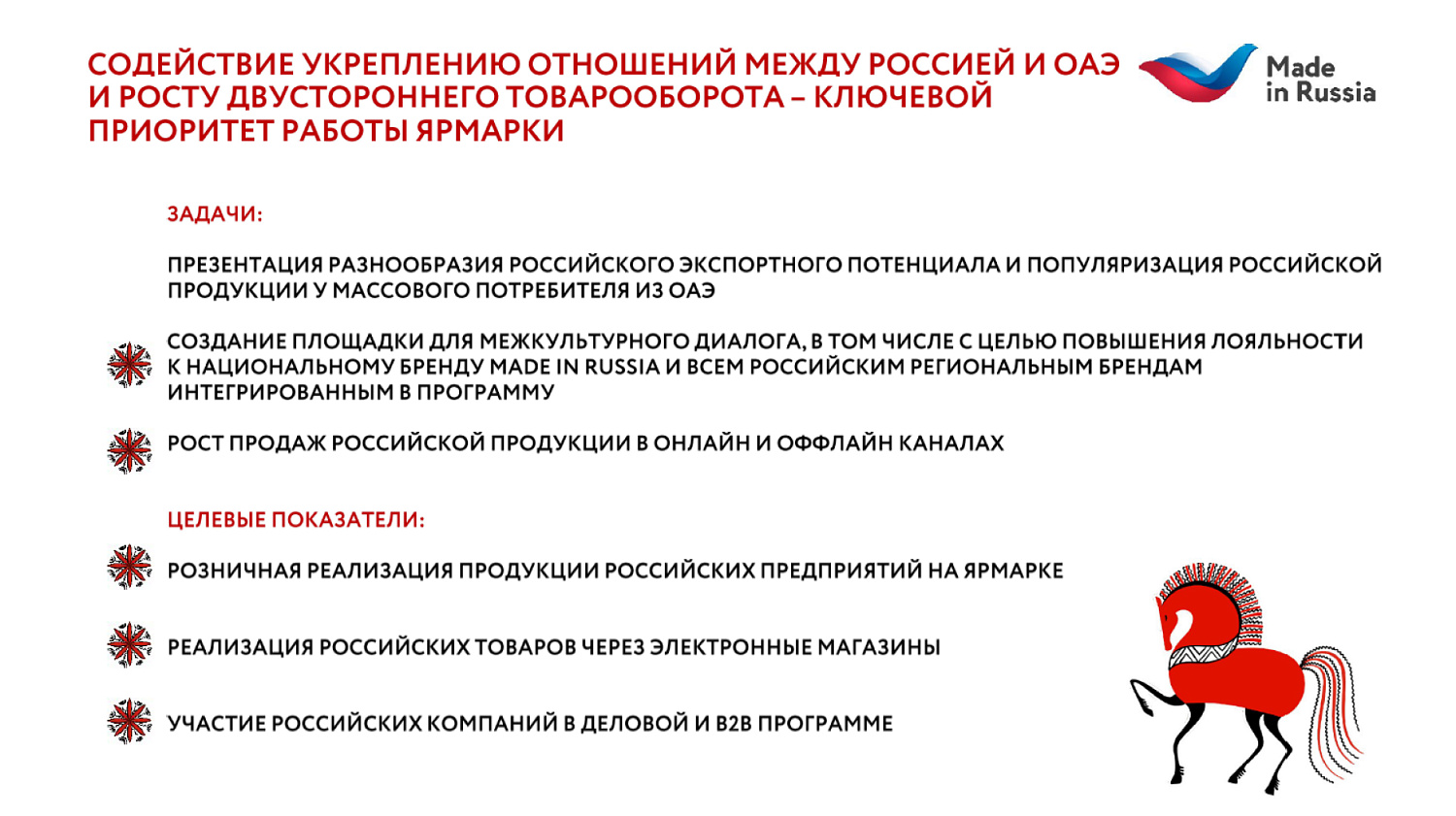 СОДЕЙСТВИЕ УКРЕПЛЕНИЮ ОТНОШЕНИЙ МЕЖДУ РОССИЕЙ И ОАЭ И РОСТУ ДВУСТОРОННЕГО ТОВАРООБОРОТА – КЛЮЧЕВОЙ ПРИОРИТЕТ РАБОТЫ ЯРМАРКИ

Made in Russia

ЗАДАЧИ:

ПРЕЗЕНТАЦИЯ РАЗНООБРАЗИЯ РОССИЙСКОГО ЭКСПОРТНОГО ПОТЕНЦИАЛА И ПОПУЛЯРИЗАЦИЯ РОССИЙСКОЙ ПРОДУКЦИИ У МАССОВОГО ПОТРЕБИТЕЛЯ ИЗ ОАЭ

СОЗДАНИЕ ПЛОЩАДКИ ДЛЯ МЕЖКУЛЬТУРНОГО ДИАЛОГА, В ТОМ ЧИСЛЕ С ЦЕЛЬЮ ПОВЫШЕНИЯ ЛОЯЛЬНОСТИ К НАЦИОНАЛЬНОМУ БРЕНДУ MADE IN RUSSIA И ВСЕМ РОССИЙСКИМ РЕГИОНАЛЬНЫМ БРЕНДАМ ИНТЕГРИРОВАННЫМ В ПРОГРАММУ

РОСТ ПРОДАЖ РОССИЙСКОЙ ПРОДУКЦИИ В ОНЛАЙН И ОФФЛАЙН КАНАЛАХ

ЦЕЛЕВЫЕ ПОКАЗАТЕЛИ:

РОЗНИЧНАЯ РЕАЛИЗАЦИЯ ПРОДУКЦИИ РОССИЙСКИХ ПРЕДПРИЯТИЙ НА ЯРМАРКЕ

РЕАЛИЗАЦИЯ РОССИЙСКИХ ТОВАРОВ ЧЕРЕЗ ЭЛЕКТРОННЫЕ МАГАЗИНЫ

УЧАСТИЕ РОССИЙСКИХ КОМПАНИЙ В ДЕЛОВОЙ И B2B ПРОГРАММЕ